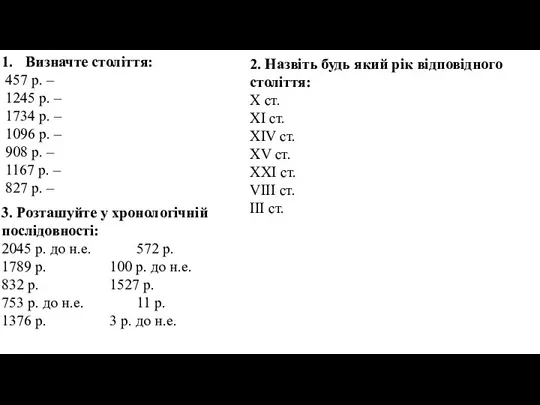 1. Визначте століття:
457 р. –
1245 р. –
1734 р. –
1096 р. –
908 р. –
1167 р. –
827 р. –

3. Розташуйте у хронологічній послідовності:
2045 р. до н.е. 572 р.
1789 р. 100 р. до н.е.
832 р. 1527 р.
753 р. до н.е. 11 р.
1376 р. 3 р. до н.е.

2. Назвіть будь який рік відповідного століття:
X ст.
XI ст.
XIV ст.
XV ст.
XXI ст.
VIII ст.
III ст.